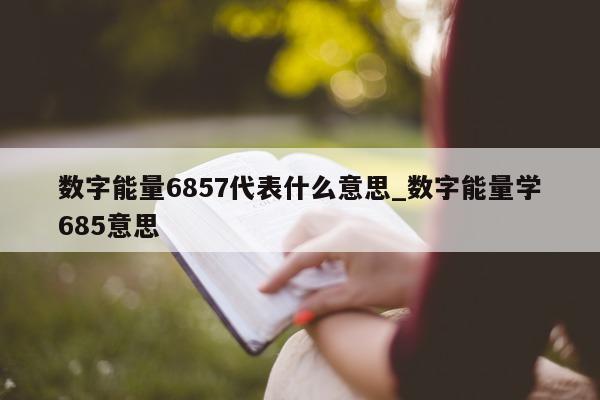 数字能量6857代表什么意思_数字能量学685意思